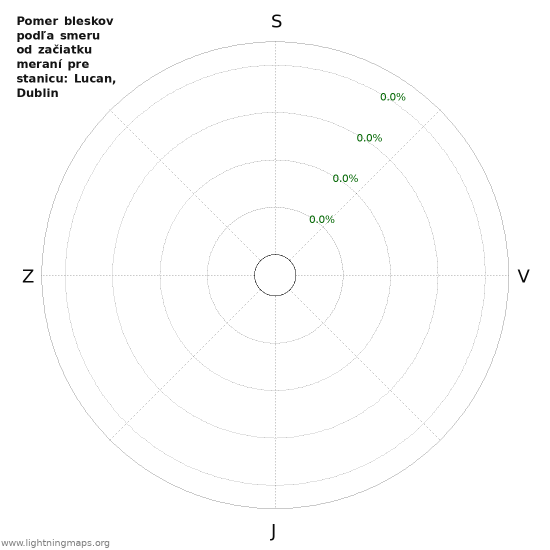 Pomer bleskov podľa smeru od začiatku meraní pre stanicu: Lucan, Dublin

S

0.0%

0.0%

0.0%

0.0%

Z

V

J

www.lightningmaps.org